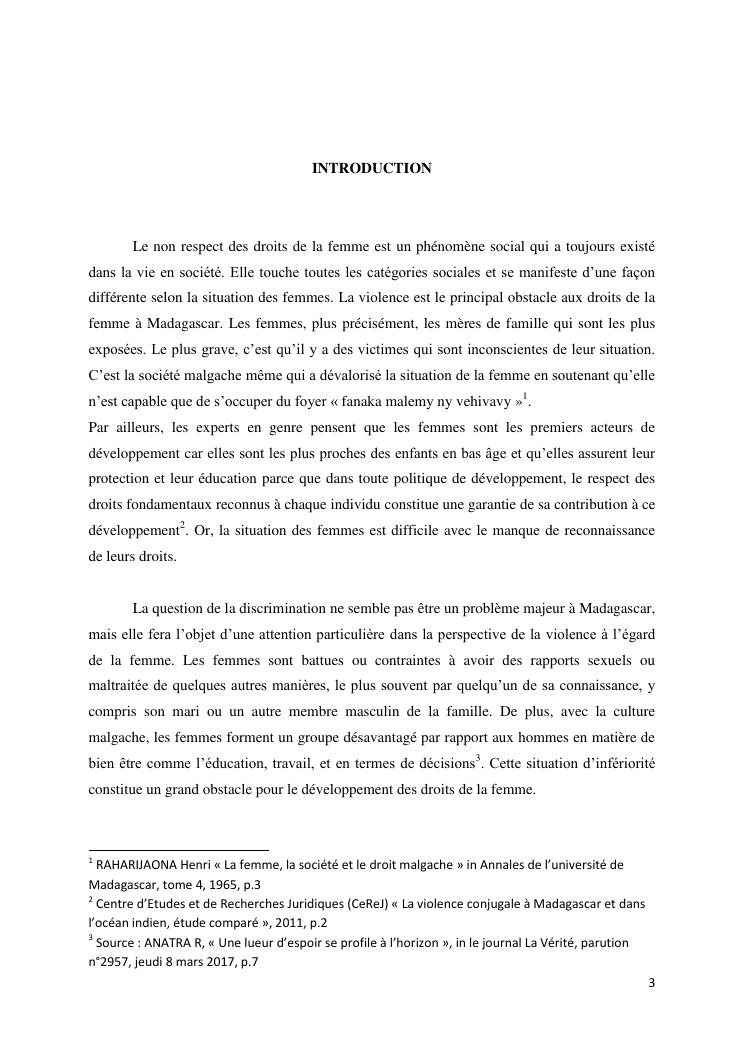 INTRODUCTION

Le non respect des droits de la femme est un phénomène social qui a toujours existé dans la vie en société. Elle touche toutes les catégories sociales et se manifeste d'une façon différente selon la situation des femmes. La violence est le principal obstacle aux droits de la femme à Madagascar. Les femmes, plus précisément, les mères de famille qui sont les plus exposées. Le plus grave, c'est qu'il y a des victimes qui sont inconscientes de leur situation. C'est la société malgache même qui a dévalorisé la situation de la femme en soutenant qu'elle n'est capable que de s'occuper du foyer « fanaka malemy ny vehivavy »$^1$.
Par ailleurs, les experts en genre pensent que les femmes sont les premiers acteurs de développement car elles sont les plus proches des enfants en bas âge et qu'elles assurent leur protection et leur éducation parce que dans toute politique de développement, le respect des droits fondamentaux reconnus à chaque individu constitue une garantie de sa contribution à ce développement$^2$. Or, la situation des femmes est difficile avec le manque de reconnaissance de leurs droits.

La question de la discrimination ne semble pas être un problème majeur à Madagascar, mais elle fera l'objet d'une attention particulière dans la perspective de la violence à l'égard de la femme. Les femmes sont battues ou contraintes à avoir des rapports sexuels ou maltraitée de quelques autres manières, le plus souvent par quelqu'un de sa connaissance, y compris son mari ou un autre membre masculin de la famille. De plus, avec la culture malgache, les femmes forment un groupe désavantagé par rapport aux hommes en matière de bien être comme l'éducation, travail, et en termes de décisions$^3$. Cette situation d'infériorité constitue un grand obstacle pour le développement des droits de la femme.

$^1$ RAHARIJAONA Henri « La femme, la société et le droit malgache » in Annales de l'université de Madagascar, tome 4, 1965, p.3
$^2$ Centre d'Etudes et de Recherches Juridiques (CeReJ) « La violence conjugale à Madagascar et dans l'océan indien, étude comparé », 2011, p.2
$^3$ Source : ANATRA R, « Une lueur d'espoir se profile à l'horizon », in le journal La Vérité, parution n°2957, jeudi 8 mars 2017, p.7

3